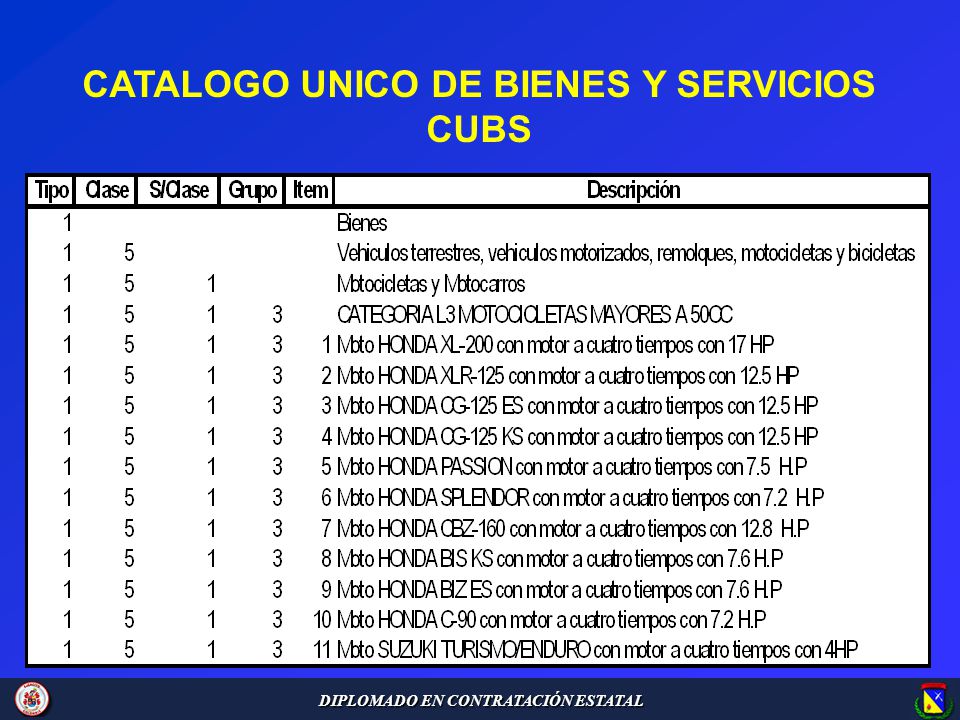 CATALOGO UNICO DE BIENES Y SERVICIOS
CUBS

| Tipo | Clase | S/Clase | Grupo | Item | Descripción |
|---|---|---|---|---|---|
| 1 | | | | | Bienes |
| 1 | 5 | | | | Vehiculos terrestres, vehiculos motorizados, remolques, motocicletas y bicicletas |
| 1 | 5 | 1 | | | Motocicletas y Motocarros |
| 1 | 5 | 1 | 3 | | CATEGORIA L3 MOTOCICLETAS MAYORES A 50CC |
| 1 | 5 | 1 | 3 | 1 | Moto HONDA XL-200 con motor a cuatro tiempos con 17 HP |
| 1 | 5 | 1 | 3 | 2 | Moto HONDA XLR-125 con motor a cuatro tiempos con 12.5 HP |
| 1 | 5 | 1 | 3 | 3 | Moto HONDA CG-125 ES con motor a cuatro tiempos con 12.5 HP |
| 1 | 5 | 1 | 3 | 4 | Moto HONDA CG-125 KS con motor a cuatro tiempos con 12.5 HP |
| 1 | 5 | 1 | 3 | 5 | Moto HONDA PASSION con motor a cuatro tiempos con 7.5 H.P |
| 1 | 5 | 1 | 3 | 6 | Moto HONDA SPLENDOR con motor a cuatro tiempos con 7.2 H.P |
| 1 | 5 | 1 | 3 | 7 | Moto HONDA CBZ-160 con motor a cuatro tiempos con 12.8 H.P |
| 1 | 5 | 1 | 3 | 8 | Moto HONDA BIS KS con motor a cuatro tiempos con 7.6 H.P |
| 1 | 5 | 1 | 3 | 9 | Moto HONDA BIZ ES con motor a cuatro tiempos con 7.6 H.P |
| 1 | 5 | 1 | 3 | 10 | Moto HONDA C-90 con motor a cuatro tiempos con 7.2 H.P |
| 1 | 5 | 1 | 3 | 11 | Moto SUZUKI TURISMO/ENDURO con motor a cuatro tiempos con 4HP |

DIPLOMADO EN CONTRATACIÓN ESTATAL